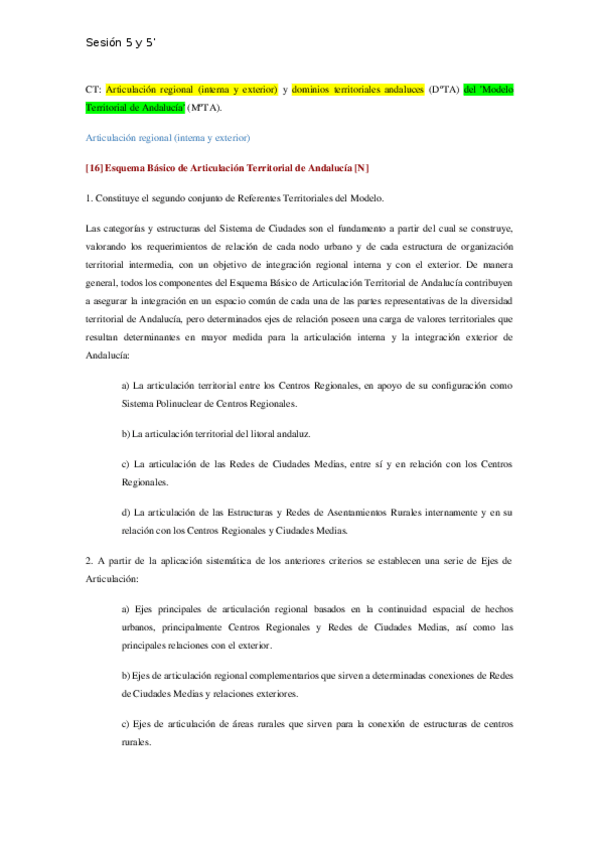 Sesión 5 y 5'

CT: Articulación regional (interna y exterior) y dominios territoriales andaluces (DºTA) del 'Modelo Territorial de Andalucía' (MºTA).

Articulación regional (interna y exterior)

[16] Esquema Básico de Articulación Territorial de Andalucía [N]

1. Constituye el segundo conjunto de Referentes Territoriales del Modelo.

Las categorías y estructuras del Sistema de Ciudades son el fundamento a partir del cual se construye, valorando los requerimientos de relación de cada nodo urbano y de cada estructura de organización territorial intermedia, con un objetivo de integración regional interna y con el exterior. De manera general, todos los componentes del Esquema Básico de Articulación Territorial de Andalucía contribuyen a asegurar la integración en un espacio común de cada una de las partes representativas de la diversidad territorial de Andalucía, pero determinados ejes de relación poseen una carga de valores territoriales que resultan determinantes en mayor medida para la articulación interna y la integración exterior de Andalucía:

a) La articulación territorial entre los Centros Regionales, en apoyo de su configuración como Sistema Polinuclear de Centros Regionales.

b) La articulación territorial del litoral andaluz.

c) La articulación de las Redes de Ciudades Medias, entre sí y en relación con los Centros Regionales.

d) La articulación de las Estructuras y Redes de Asentamientos Rurales internamente y en su relación con los Centros Regionales y Ciudades Medias.

2. A partir de la aplicación sistemática de los anteriores criterios se establecen una serie de Ejes de Articulación:

a) Ejes principales de articulación regional basados en la continuidad espacial de hechos urbanos, principalmente Centros Regionales y Redes de Ciudades Medias, así como las principales relaciones con el exterior.

b) Ejes de articulación regional complementarios que sirven a determinadas conexiones de Redes de Ciudades Medias y relaciones exteriores.

c) Ejes de articulación de áreas rurales que sirven para la conexión de estructuras de centros rurales.